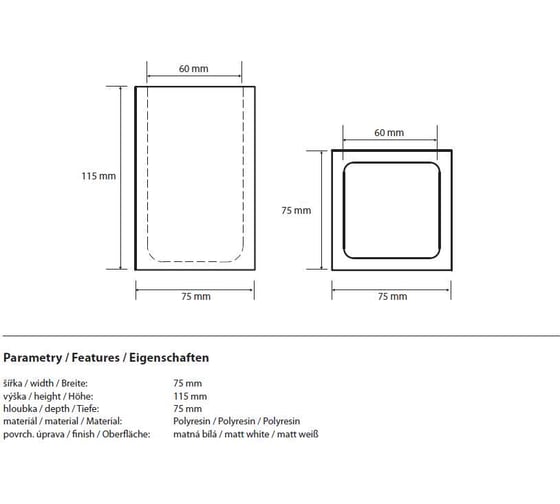 60 mm

115 mm

75 mm

60 mm

75 mm

75 mm

Parametry / Features / Eigenschaften

| | |
|---|---|
| šířka / width / Breite: | 75 mm |
| výška / height / Höhe: | 115 mm |
| hloubka / depth / Tiefe: | 75 mm |
| materiál / material / Material: | Polyresin / Polyresin / Polyresin |
| povrch. úprava / finish / Oberfläche: | matná bílá / matt white / matt weiß |